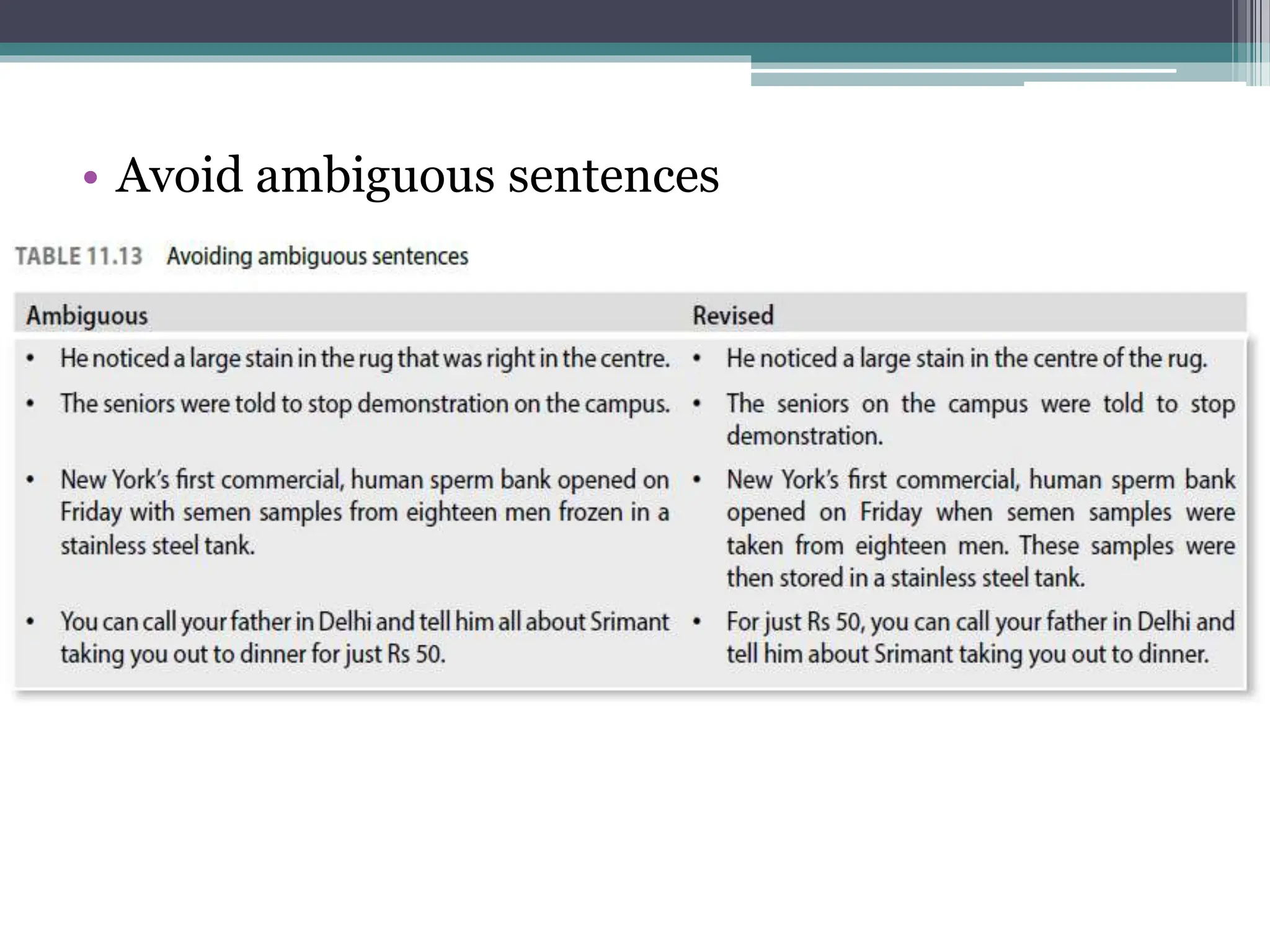 • Avoid ambiguous sentences

TABLE 11.13 Avoiding ambiguous sentences

| Ambiguous | Revised |
|---|---|
| • He noticed a large stain in the rug that was right in the centre. | • He noticed a large stain in the centre of the rug. |
| • The seniors were told to stop demonstration on the campus. | • The seniors on the campus were told to stop demonstration. |
| • New York's first commercial, human sperm bank opened on Friday with semen samples from eighteen men frozen in a stainless steel tank. | • New York's first commercial, human sperm bank opened on Friday when semen samples were taken from eighteen men. These samples were then stored in a stainless steel tank. |
| • You can call your father in Delhi and tell him all about Srimant taking you out to dinner for just Rs 50. | • For just Rs 50, you can call your father in Delhi and tell him about Srimant taking you out to dinner. |